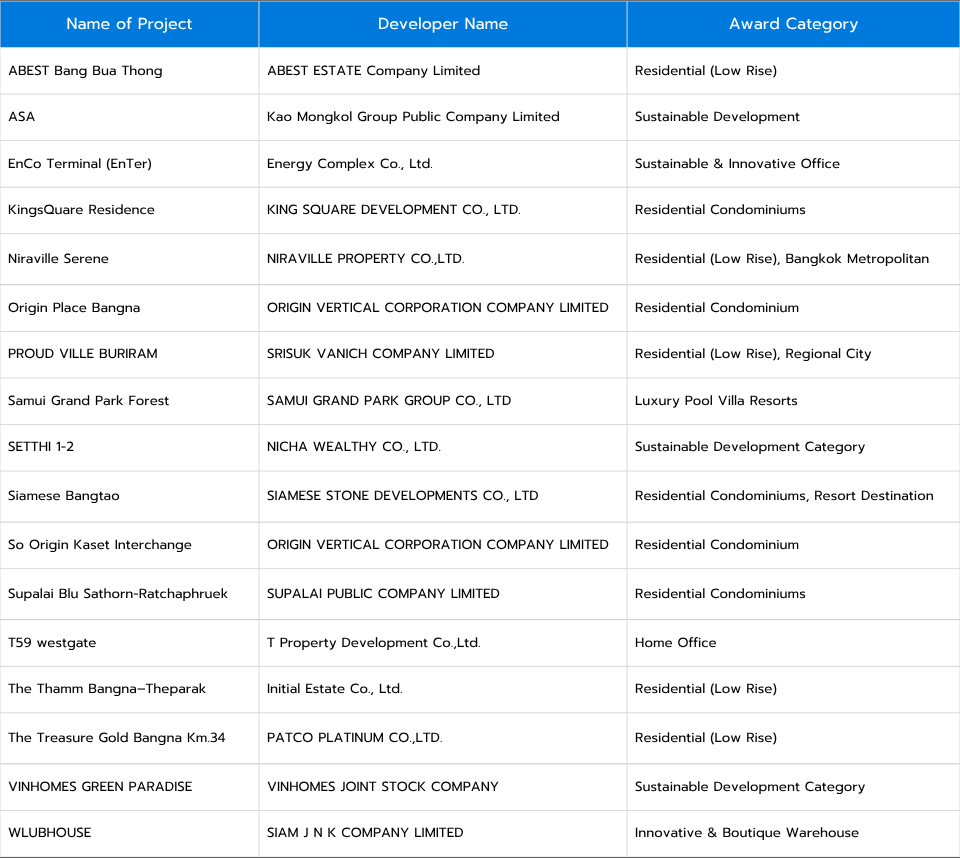 | Name of Project | Developer Name | Award Category |
|---|---|---|
| ABEST Bang Bua Thong | ABEST ESTATE Company Limited | Residential (Low Rise) |
| ASA | Kao Mongkol Group Public Company Limited | Sustainable Development |
| EnCo Terminal (EnTer) | Energy Complex Co., Ltd. | Sustainable & Innovative Office |
| KingsQuare Residence | KING SQUARE DEVELOPMENT CO., LTD. | Residential Condominiums |
| Niraville Serene | NIRAVILLE PROPERTY CO.,LTD. | Residential (Low Rise), Bangkok Metropolitan |
| Origin Place Bangna | ORIGIN VERTICAL CORPORATION COMPANY LIMITED | Residential Condominium |
| PROUD VILLE BURIRAM | SRISUK VANICH COMPANY LIMITED | Residential (Low Rise), Regional City |
| Samui Grand Park Forest | SAMUI GRAND PARK GROUP CO., LTD | Luxury Pool Villa Resorts |
| SETTHI 1-2 | NICHA WEALTHY CO., LTD. | Sustainable Development Category |
| Siamese Bangtao | SIAMESE STONE DEVELOPMENTS CO., LTD | Residential Condominiums, Resort Destination |
| So Origin Kaset Interchange | ORIGIN VERTICAL CORPORATION COMPANY LIMITED | Residential Condominium |
| Supalai Blu Sathorn-Ratchaphruek | SUPALAI PUBLIC COMPANY LIMITED | Residential Condominiums |
| T59 westgate | T Property Development Co.,Ltd. | Home Office |
| The Thamm Bangna–Theparak | Initial Estate Co., Ltd. | Residential (Low Rise) |
| The Treasure Gold Bangna Km.34 | PATCO PLATINUM CO.,LTD. | Residential (Low Rise) |
| VINHOMES GREEN PARADISE | VINHOMES JOINT STOCK COMPANY | Sustainable Development Category |
| WLUBHOUSE | SIAM J N K COMPANY LIMITED | Innovative & Boutique Warehouse |